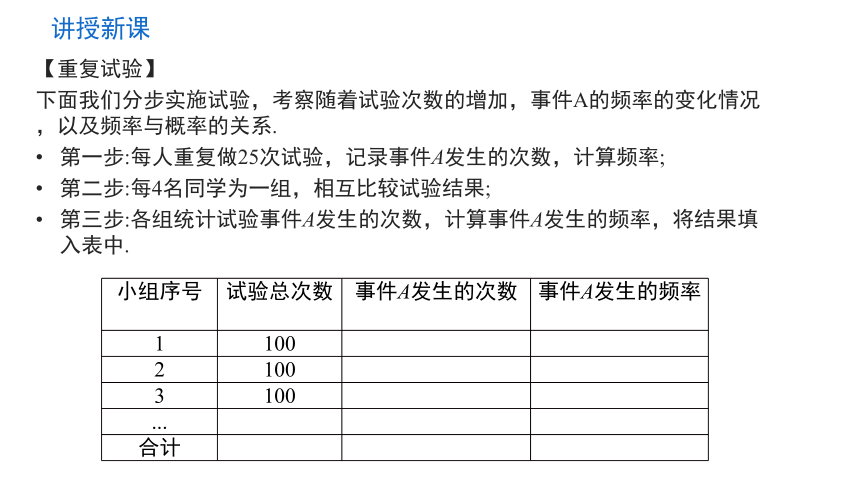 讲授新课

【重复试验】

下面我们分步实施试验，考察随着试验次数的增加，事件A的频率的变化情况，以及频率与概率的关系.

• 第一步:每人重复做25次试验，记录事件$A$发生的次数，计算频率;

• 第二步:每4名同学为一组，相互比较试验结果;

• 第三步:各组统计试验事件$A$发生的次数，计算事件$A$发生的频率，将结果填入表中.

| 小组序号 | 试验总次数 | 事件$A$发生的次数 | 事件$A$发生的频率 |
|---|---|---|---|
| 1 | 100 | | |
| 2 | 100 | | |
| 3 | 100 | | |
| ... | | | |
| 合计 | | | |